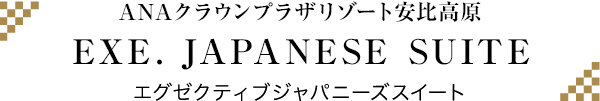 ANAクラウンプラザリゾート安比高原
EXE. JAPANESE SUITE
エグゼクティブジャパニーズスイート